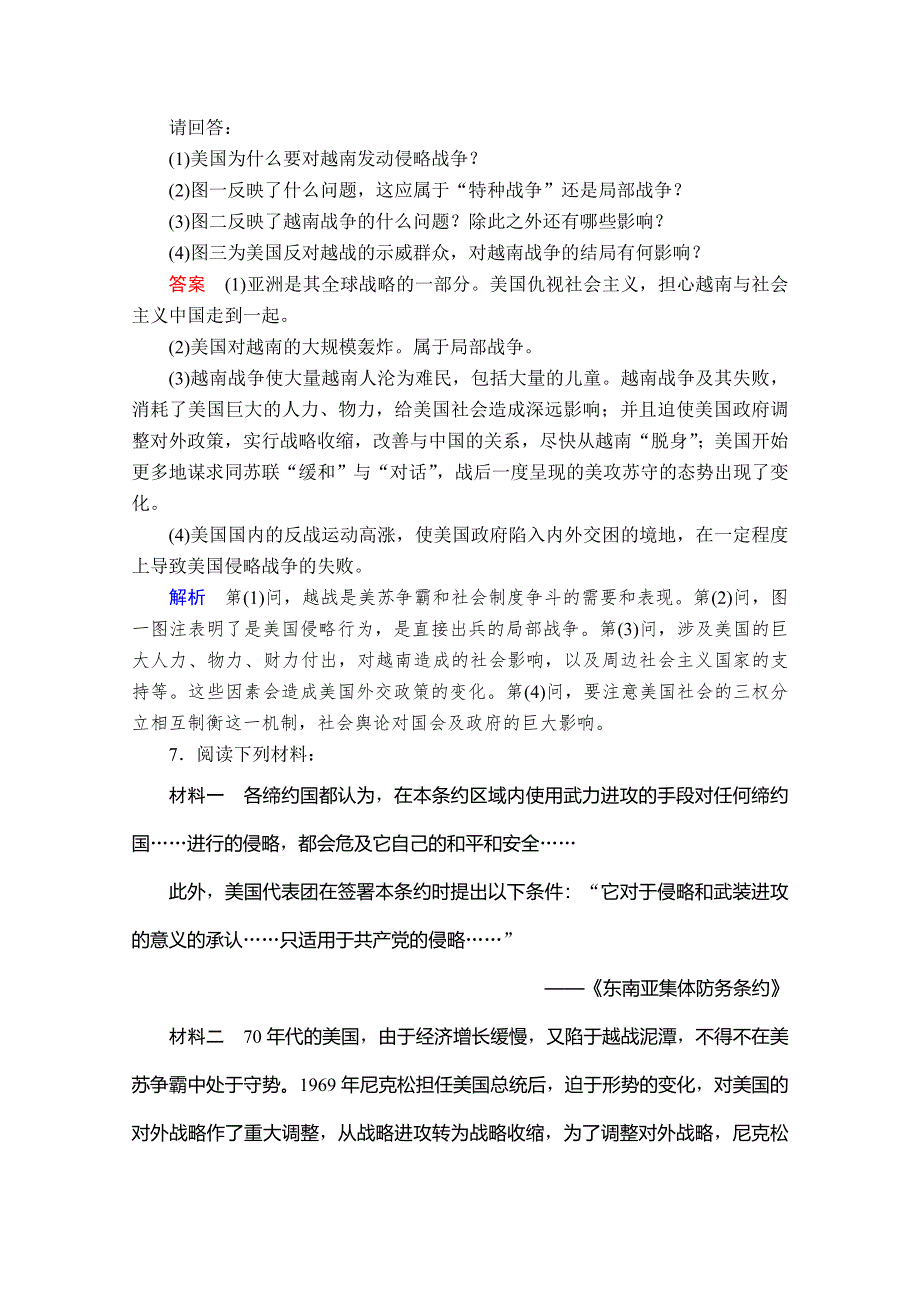 请回答：

(1)美国为什么要对越南发动侵略战争？

(2)图一反映了什么问题，这应属于“特种战争”还是局部战争？

(3)图二反映了越南战争的什么问题？除此之外还有哪些影响？

(4)图三为美国反对越战的示威群众，对越南战争的结局有何影响？

答案　(1)亚洲是其全球战略的一部分。美国仇视社会主义，担心越南与社会主义中国走到一起。

(2)美国对越南的大规模轰炸。属于局部战争。

(3)越南战争使大量越南人沦为难民，包括大量的儿童。越南战争及其失败，消耗了美国巨大的人力、物力，给美国社会造成深远影响；并且迫使美国政府调整对外政策，实行战略收缩，改善与中国的关系，尽快从越南“脱身”；美国开始更多地谋求同苏联“缓和”与“对话”，战后一度呈现的美攻苏守的态势出现了变化。

(4)美国国内的反战运动高涨，使美国政府陷入内外交困的境地，在一定程度上导致美国侵略战争的失败。

解析　第(1)问，越战是美苏争霸和社会制度争斗的需要和表现。第(2)问，图一图注表明了是美国侵略行为，是直接出兵的局部战争。第(3)问，涉及美国的巨大人力、物力、财力付出，对越南造成的社会影响，以及周边社会主义国家的支持等。这些因素会造成美国外交政策的变化。第(4)问，要注意美国社会的三权分立相互制衡这一机制，社会舆论对国会及政府的巨大影响。

7．阅读下列材料：

材料一　各缔约国都认为，在本条约区域内使用武力进攻的手段对任何缔约国……进行的侵略，都会危及它自己的和平和安全……

此外，美国代表团在签署本条约时提出以下条件：“它对于侵略和武装进攻的意义的承认……只适用于共产党的侵略……”

——《东南亚集体防务条约》

材料二　70年代的美国，由于经济增长缓慢，又陷于越战泥潭，不得不在美苏争霸中处于守势。1969年尼克松担任美国总统后，迫于形势的变化，对美国的对外战略作了重大调整，从战略进攻转为战略收缩，为了调整对外战略，尼克松